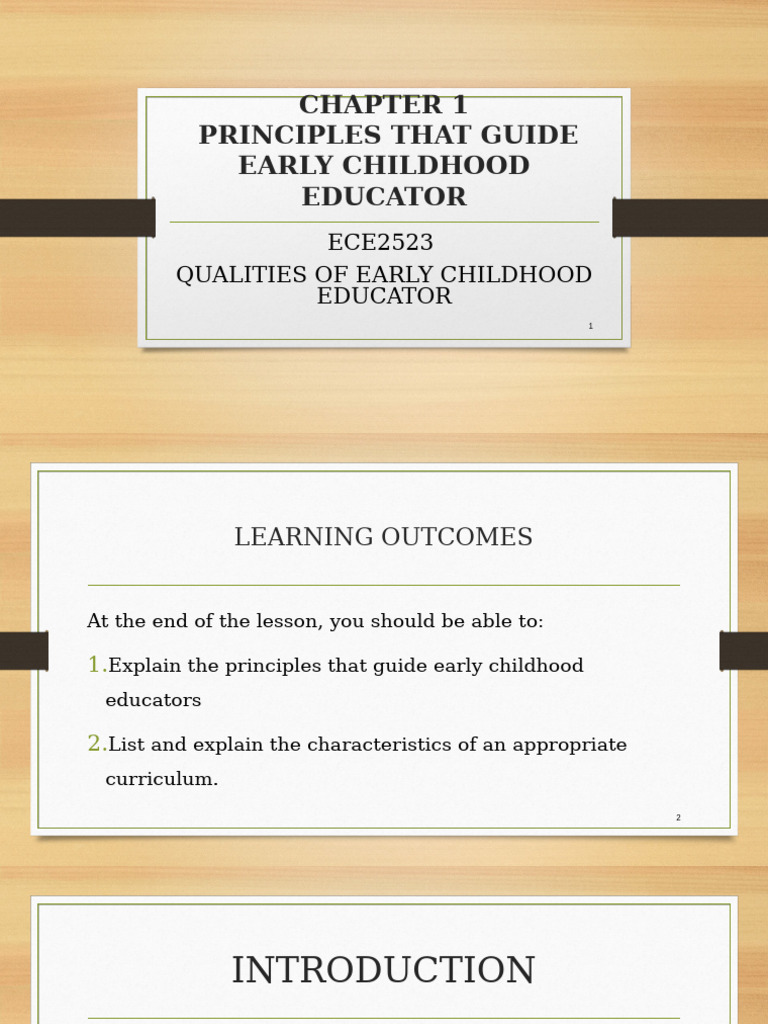 CHAPTER 1
PRINCIPLES THAT GUIDE EARLY CHILDHOOD EDUCATOR

ECE2523

QUALITIES OF EARLY CHILDHOOD EDUCATOR

1

LEARNING OUTCOMES

At the end of the lesson, you should be able to:

1. Explain the principles that guide early childhood educators

2. List and explain the characteristics of an appropriate curriculum.

2

INTRODUCTION